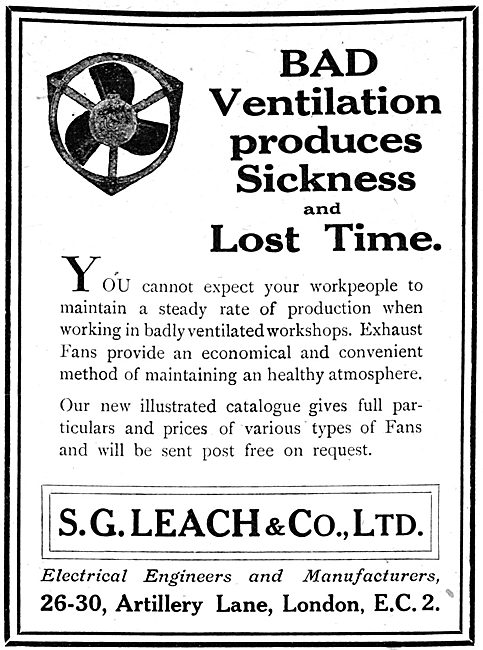 BAD Ventilation produces Sickness and Lost Time.

YOU cannot expect your workpeople to maintain a steady rate of production when working in badly ventilated workshops. Exhaust Fans provide an economical and convenient method of maintaining an healthy atmosphere.

Our new illustrated catalogue gives full particulars and prices of various types of Fans and will be sent post free on request.

S. G. LEACH & CO., LTD.

Electrical Engineers and Manufacturers,
26-30, Artillery Lane, London, E.C. 2.